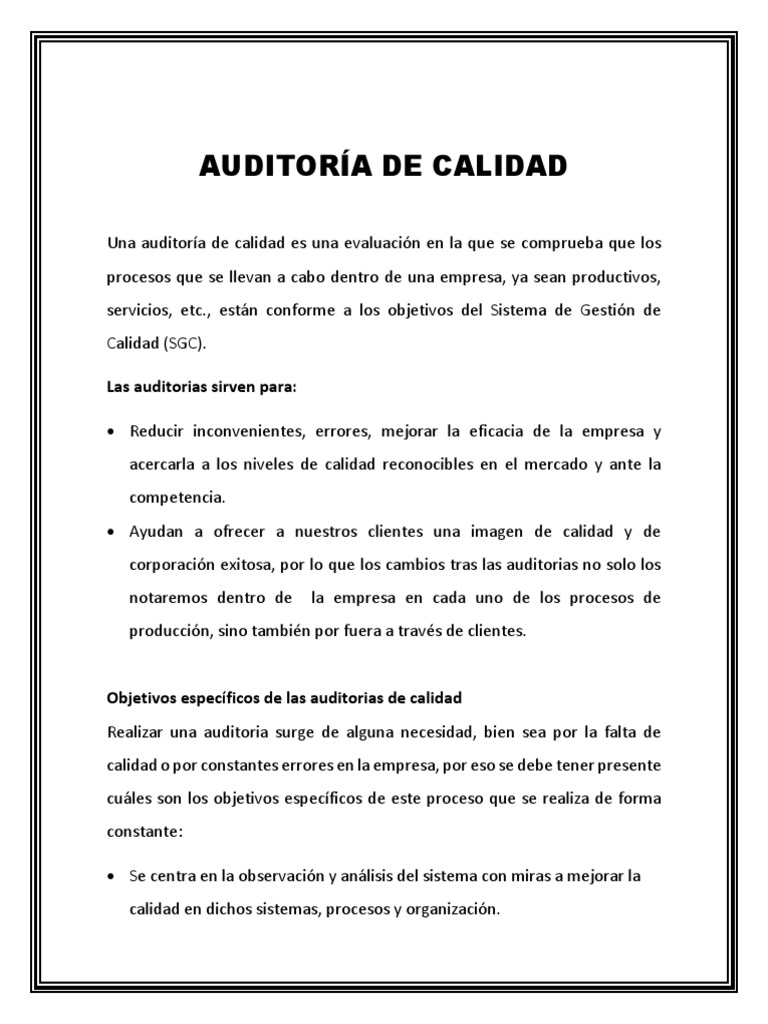 AUDITORÍA DE CALIDAD

Una auditoría de calidad es una evaluación en la que se comprueba que los procesos que se llevan a cabo dentro de una empresa, ya sean productivos, servicios, etc., están conforme a los objetivos del Sistema de Gestión de Calidad (SGC).

Las auditorias sirven para:

• Reducir inconvenientes, errores, mejorar la eficacia de la empresa y acercarla a los niveles de calidad reconocibles en el mercado y ante la competencia.
• Ayudan a ofrecer a nuestros clientes una imagen de calidad y de corporación exitosa, por lo que los cambios tras las auditorias no solo los notaremos dentro de la empresa en cada uno de los procesos de producción, sino también por fuera a través de clientes.

Objetivos específicos de las auditorias de calidad

Realizar una auditoria surge de alguna necesidad, bien sea por la falta de calidad o por constantes errores en la empresa, por eso se debe tener presente cuáles son los objetivos específicos de este proceso que se realiza de forma constante:

• Se centra en la observación y análisis del sistema con miras a mejorar la calidad en dichos sistemas, procesos y organización.